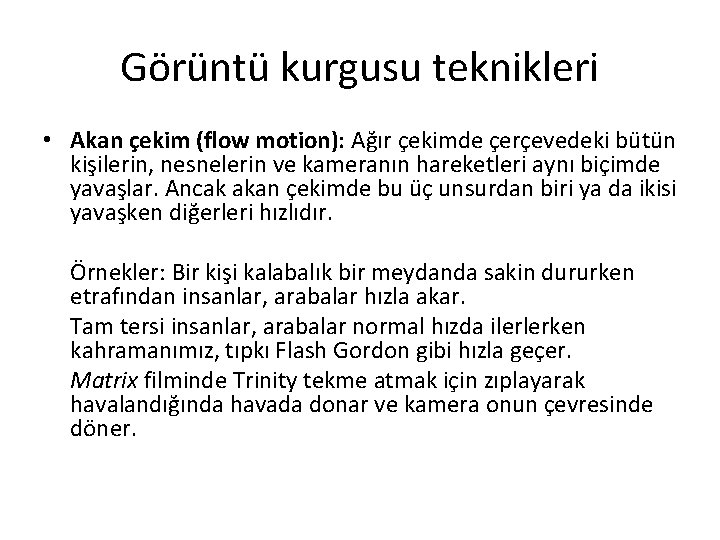 Görüntü kurgusu teknikleri

• Akan çekim (flow motion): Ağır çekimde çerçevedeki bütün kişilerin, nesnelerin ve kameranın hareketleri aynı biçimde yavaşlar. Ancak akan çekimde bu üç unsurdan biri ya da ikisi yavaşken diğerleri hızlıdır.

Örnekler: Bir kişi kalabalık bir meydanda sakin dururken etrafından insanlar, arabalar hızla akar.

Tam tersi insanlar, arabalar normal hızda ilerlerken kahramanımız, tıpkı Flash Gordon gibi hızla geçer.

Matrix filminde Trinity tekme atmak için zıplayarak havalandığında havada donar ve kamera onun çevresinde döner.